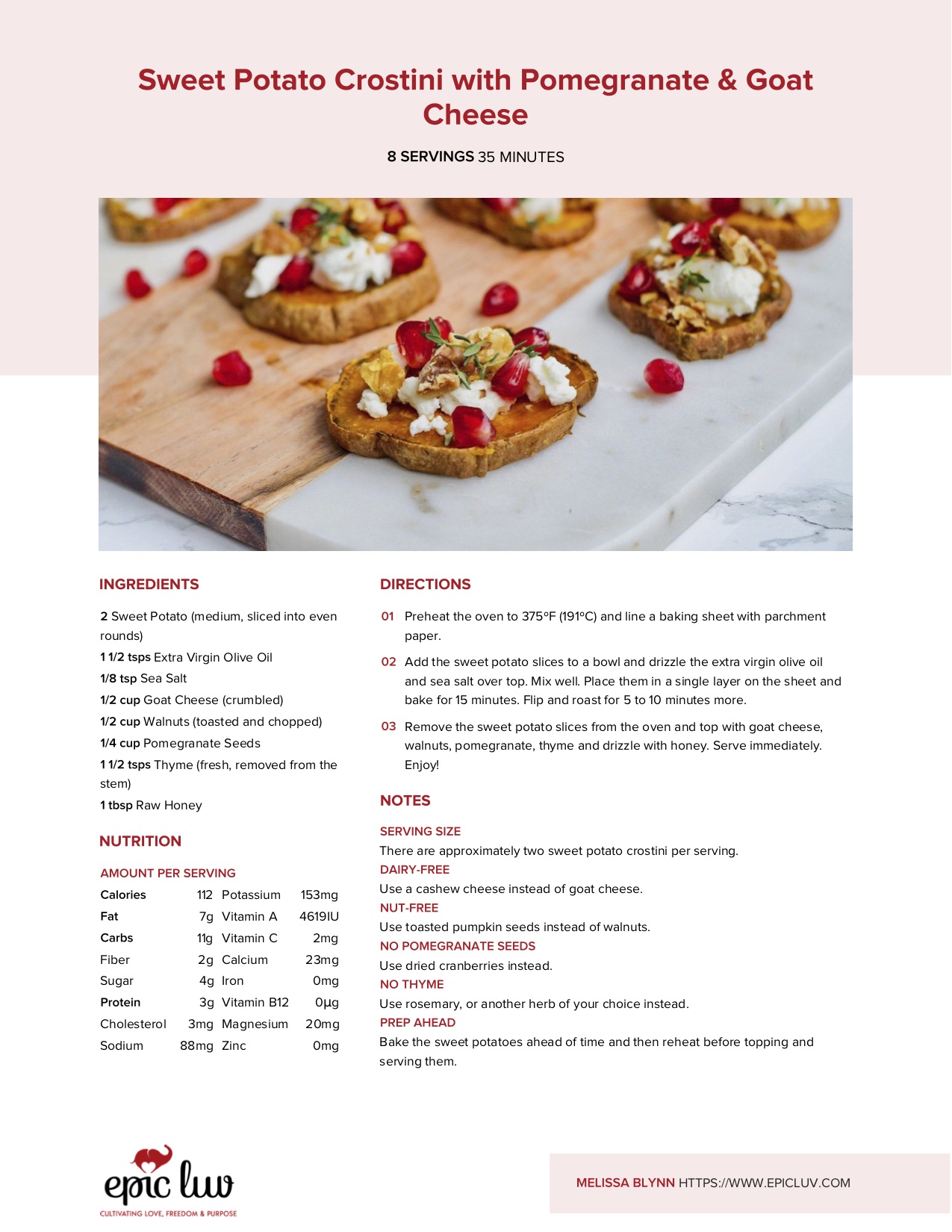 Sweet Potato Crostini with Pomegranate & Goat Cheese

8 SERVINGS 35 MINUTES

INGREDIENTS

2 Sweet Potato (medium, sliced into even rounds)
1 1/2 tsps Extra Virgin Olive Oil
1/8 tsp Sea Salt
1/2 cup Goat Cheese (crumbled)
1/2 cup Walnuts (toasted and chopped)
1/4 cup Pomegranate Seeds
1 1/2 tsps Thyme (fresh, removed from the stem)
1 tbsp Raw Honey

NUTRITION

AMOUNT PER SERVING

| Calories | 112 | Potassium | 153mg |
|---|---|---|---|
| Fat | 7g | Vitamin A | 4619IU |
| Carbs | 11g | Vitamin C | 2mg |
| Fiber | 2g | Calcium | 23mg |
| Sugar | 4g | Iron | 0mg |
| Protein | 3g | Vitamin B12 | 0µg |
| Cholesterol | 3mg | Magnesium | 20mg |
| Sodium | 88mg | Zinc | 0mg |

DIRECTIONS

01 Preheat the oven to 375ºF (191ºC) and line a baking sheet with parchment paper.

02 Add the sweet potato slices to a bowl and drizzle the extra virgin olive oil and sea salt over top. Mix well. Place them in a single layer on the sheet and bake for 15 minutes. Flip and roast for 5 to 10 minutes more.

03 Remove the sweet potato slices from the oven and top with goat cheese, walnuts, pomegranate, thyme and drizzle with honey. Serve immediately. Enjoy!

NOTES

SERVING SIZE
There are approximately two sweet potato crostini per serving.
DAIRY-FREE
Use a cashew cheese instead of goat cheese.
NUT-FREE
Use toasted pumpkin seeds instead of walnuts.
NO POMEGRANATE SEEDS
Use dried cranberries instead.
NO THYME
Use rosemary, or another herb of your choice instead.
PREP AHEAD
Bake the sweet potatoes ahead of time and then reheat before topping and serving them.

epic luv
CULTIVATING LOVE, FREEDOM & PURPOSE

MELISSA BLYNN HTTPS://WWW.EPICLUV.COM